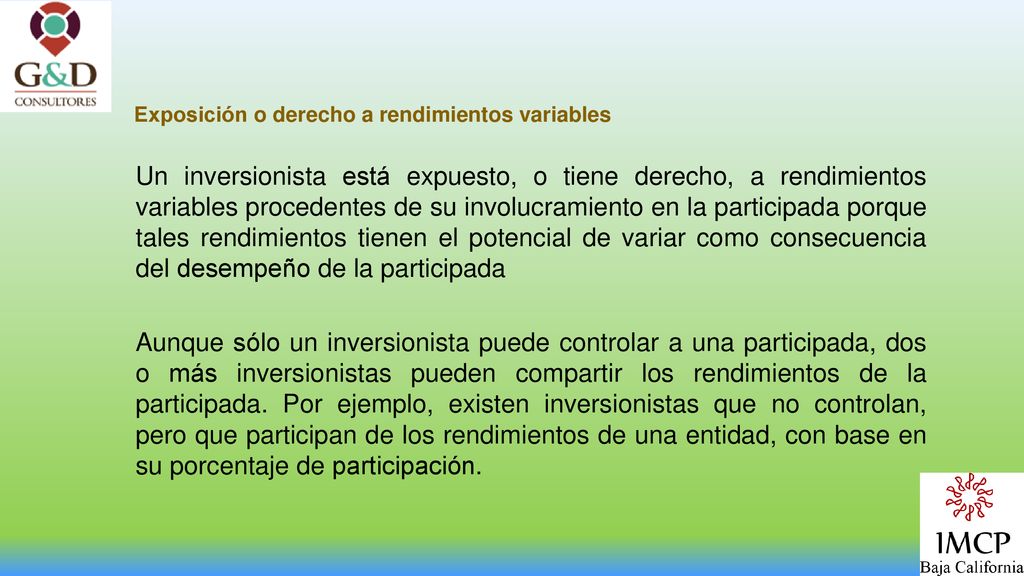 G&D
CONSULTORES

Exposición o derecho a rendimientos variables

Un inversionista está expuesto, o tiene derecho, a rendimientos variables procedentes de su involucramiento en la participada porque tales rendimientos tienen el potencial de variar como consecuencia del desempeño de la participada

Aunque sólo un inversionista puede controlar a una participada, dos o más inversionistas pueden compartir los rendimientos de la participada. Por ejemplo, existen inversionistas que no controlan, pero que participan de los rendimientos de una entidad, con base en su porcentaje de participación.

IMCP
Baja California